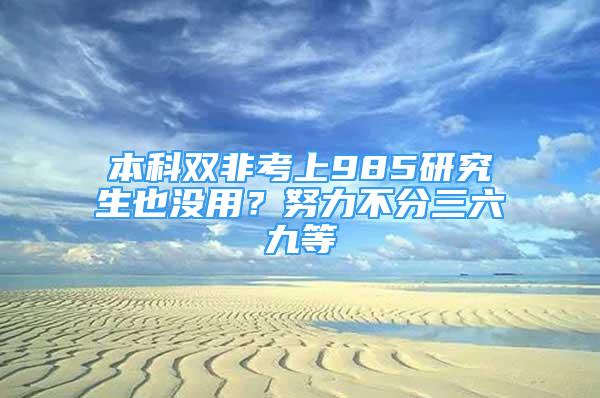 本科双非考上985研究生也没用？努力不分三六九等